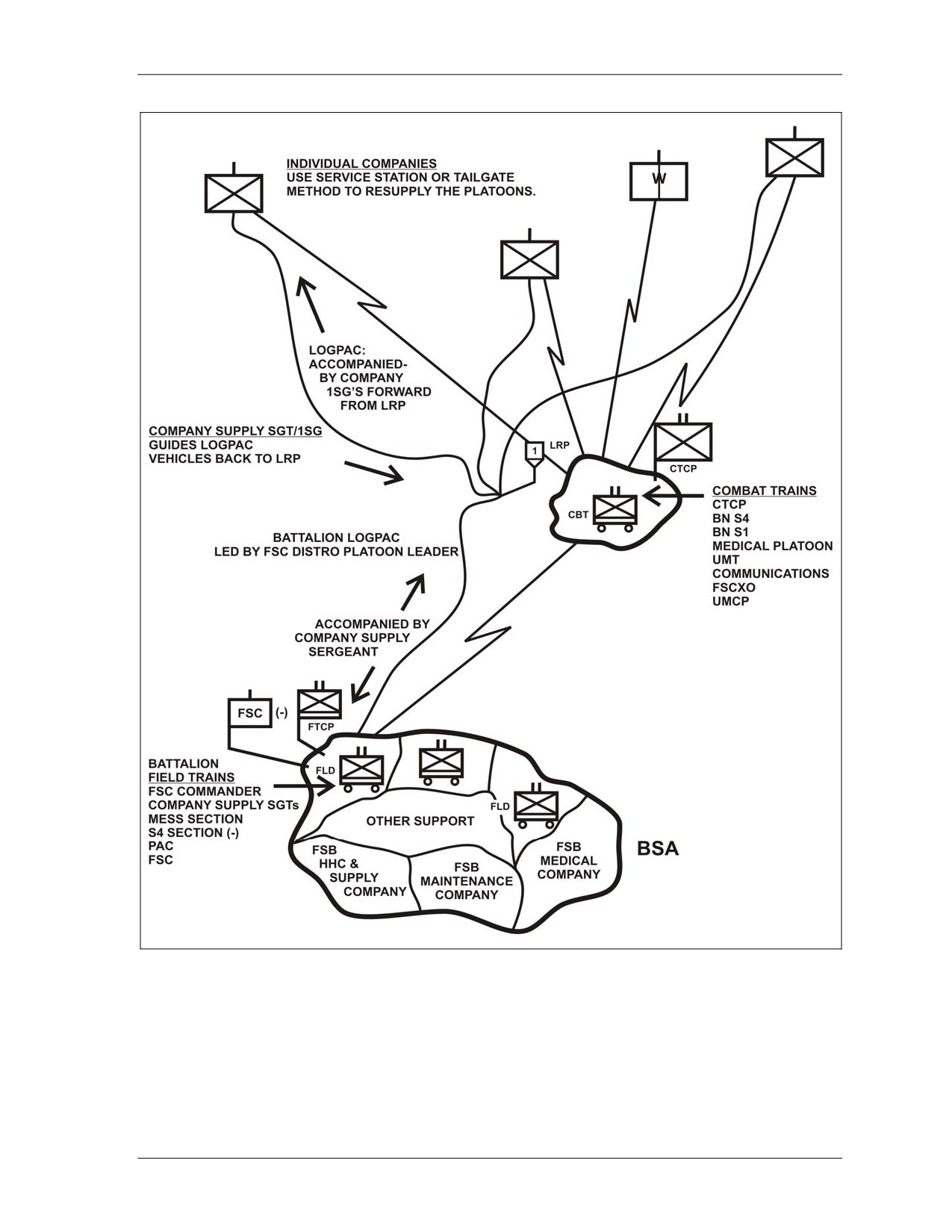 INDIVIDUAL COMPANIES
USE SERVICE STATION OR TAILGATE METHOD TO RESUPPLY THE PLATOONS.

W

LOGPAC: ACCOMPANIED- BY COMPANY 1SG'S FORWARD FROM LRP

COMPANY SUPPLY SGT/1SG
GUIDES LOGPAC VEHICLES BACK TO LRP

1

LRP

CTCP

CBT

COMBAT TRAINS
CTCP
BN S4
BN S1
MEDICAL PLATOON
UMT
COMMUNICATIONS
FSCXO
UMCP

BATTALION LOGPAC
LED BY FSC DISTRO PLATOON LEADER

ACCOMPANIED BY COMPANY SUPPLY SERGEANT

FSC

(-)

FTCP

BATTALION
FIELD TRAINS
FSC COMMANDER
COMPANY SUPPLY SGTs
MESS SECTION
S4 SECTION (-)
PAC
FSC

FLD

FLD

OTHER SUPPORT

FSB HHC & SUPPLY COMPANY

FSB MAINTENANCE COMPANY

FSB MEDICAL COMPANY

BSA